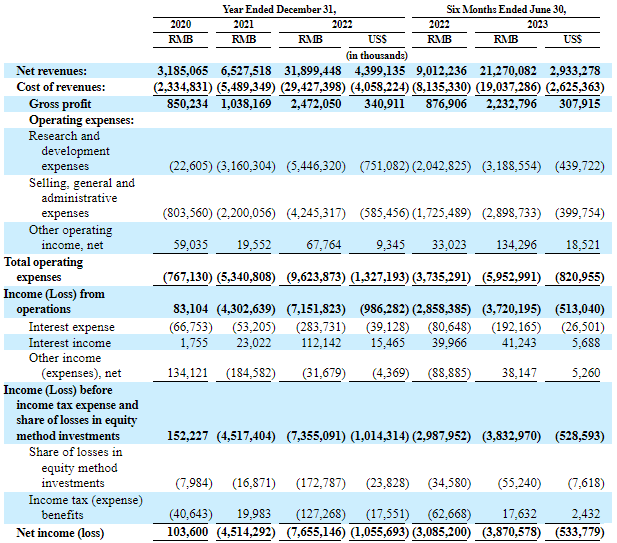 | | Year Ended December 31, | | | | Six Months Ended June 30, | | |
|---|---|---|---|---|---|---|---|
| | 2020 | 2021 | 2022 | | 2022 | 2023 | |
| | RMB | RMB | RMB | US$ | RMB | RMB | US$ |
| | | | | (in thousands) | | | |
| Net revenues: | 3,185,065 | 6,527,518 | 31,899,448 | 4,399,135 | 9,012,236 | 21,270,082 | 2,933,278 |
| Cost of revenues: | (2,334,831) | (5,489,349) | (29,427,398) | (4,058,224) | (8,135,330) | (19,037,286) | (2,625,363) |
| Gross profit | 850,234 | 1,038,169 | 2,472,050 | 340,911 | 876,906 | 2,232,796 | 307,915 |
| Operating expenses: | | | | | | | |
| Research and development expenses | (22,605) | (3,160,304) | (5,446,320) | (751,082) | (2,042,825) | (3,188,554) | (439,722) |
| Selling, general and administrative expenses | (803,560) | (2,200,056) | (4,245,317) | (585,456) | (1,725,489) | (2,898,733) | (399,754) |
| Other operating income, net | 59,035 | 19,552 | 67,764 | 9,345 | 33,023 | 134,296 | 18,521 |
| Total operating expenses | (767,130) | (5,340,808) | (9,623,873) | (1,327,193) | (3,735,291) | (5,952,991) | (820,955) |
| Income (Loss) from operations | 83,104 | (4,302,639) | (7,151,823) | (986,282) | (2,858,385) | (3,720,195) | (513,040) |
| Interest expense | (66,753) | (53,205) | (283,731) | (39,128) | (80,648) | (192,165) | (26,501) |
| Interest income | 1,755 | 23,022 | 112,142 | 15,465 | 39,966 | 41,243 | 5,688 |
| Other income (expenses), net | 134,121 | (184,582) | (31,679) | (4,369) | (88,885) | 38,147 | 5,260 |
| Income (Loss) before income tax expense and share of losses in equity method investments | 152,227 | (4,517,404) | (7,355,091) | (1,014,314) | (2,987,952) | (3,832,970) | (528,593) |
| Share of losses in equity method investments | (7,984) | (16,871) | (172,787) | (23,828) | (34,580) | (55,240) | (7,618) |
| Income tax (expense) benefits | (40,643) | 19,983 | (127,268) | (17,551) | (62,668) | 17,632 | 2,432 |
| Net income (loss) | 103,600 | (4,514,292) | (7,655,146) | (1,055,693) | (3,085,200) | (3,870,578) | (533,779) |